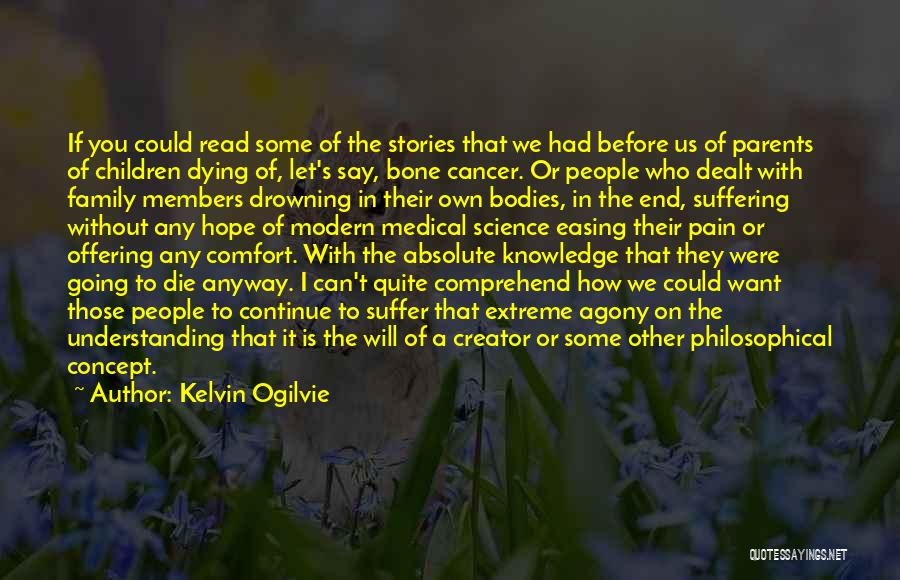 If you could read some of the stories that we had before us of parents of children dying of, let's say, bone cancer. Or people who dealt with family members drowning in their own bodies, in the end, suffering without any hope of modern medical science easing their pain or offering any comfort. With the absolute knowledge that they were going to die anyway. I can't quite comprehend how we could want those people to continue to suffer that extreme agony on the understanding that it is the will of a creator or some other philosophical concept.

~ Author: Kelvin Ogilvie

QUOTESSAYINGS.NET